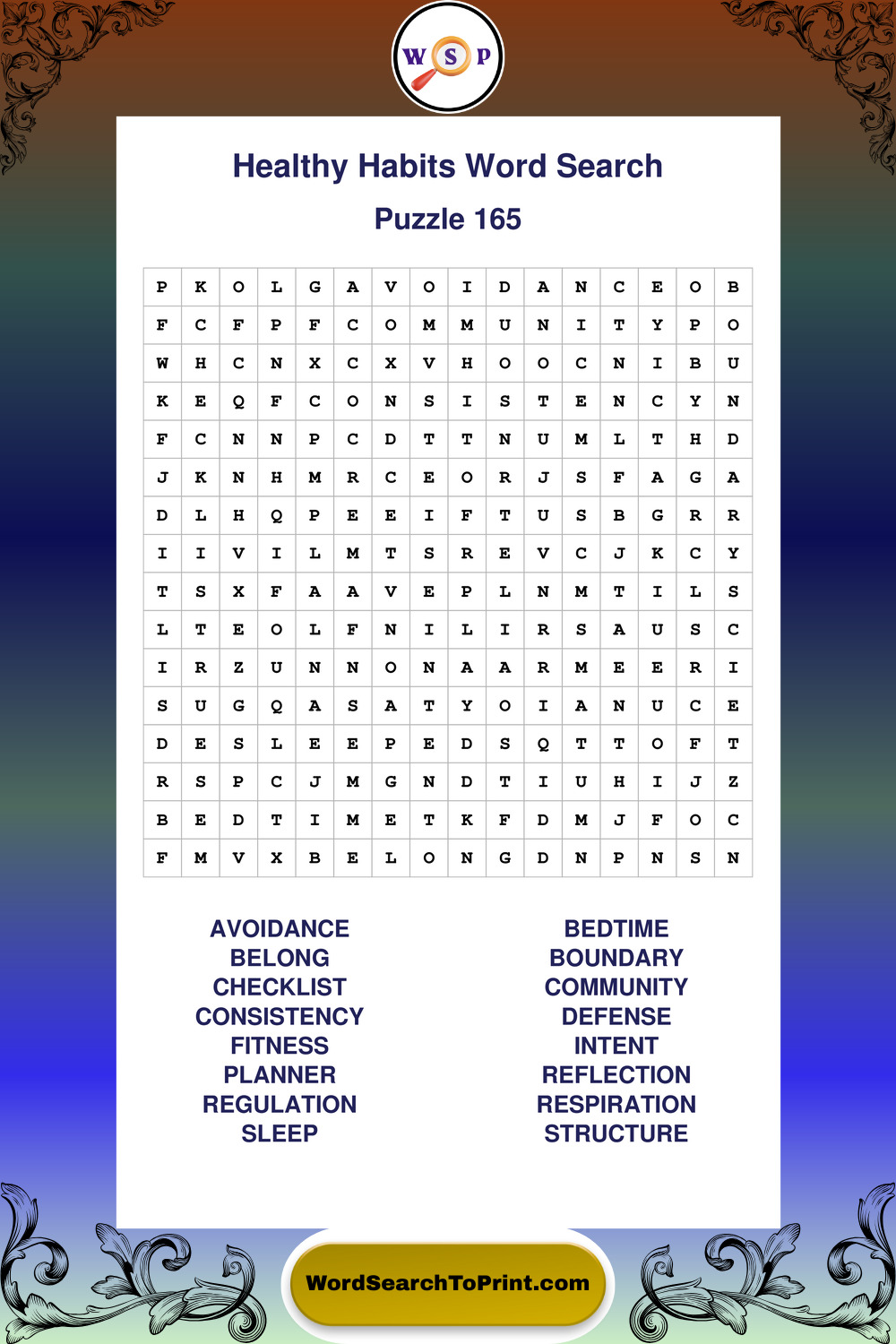 W S P

Healthy Habits Word Search

Puzzle 165

| P | K | O | L | G | A | V | O | I | D | A | N | C | E | O | B |
|---|---|---|---|---|---|---|---|---|---|---|---|---|---|---|---|
| F | C | F | P | F | C | O | M | M | U | N | I | T | Y | P | O |
| W | H | C | N | X | C | X | V | H | O | O | C | N | I | B | U |
| K | E | Q | F | C | O | N | S | I | S | T | E | N | C | Y | N |
| F | C | N | N | P | C | D | T | T | N | U | M | L | T | H | D |
| J | K | N | H | M | R | C | E | O | R | J | S | F | A | G | A |
| D | L | H | Q | P | E | E | I | F | T | U | S | B | G | R | R |
| I | I | V | I | L | M | T | S | R | E | V | C | J | K | C | Y |
| T | S | X | F | A | A | V | E | P | L | N | M | T | I | L | S |
| L | T | E | O | L | F | N | I | L | I | R | S | A | U | S | C |
| I | R | Z | U | N | N | O | N | A | A | R | M | E | E | R | I |
| S | U | G | Q | A | S | A | T | Y | O | I | A | N | U | C | E |
| D | E | S | L | E | E | P | E | D | S | Q | T | T | O | F | T |
| R | S | P | C | J | M | G | N | D | T | I | U | H | I | J | Z |
| B | E | D | T | I | M | E | T | K | F | D | M | J | F | O | C |
| F | M | V | X | B | E | L | O | N | G | D | N | P | N | S | N |

AVOIDANCE
BELONG
CHECKLIST
CONSISTENCY
FITNESS
PLANNER
REGULATION
SLEEP

BEDTIME
BOUNDARY
COMMUNITY
DEFENSE
INTENT
REFLECTION
RESPIRATION
STRUCTURE

WordSearchToPrint.com